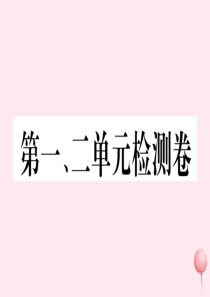 第一、二单元检测卷